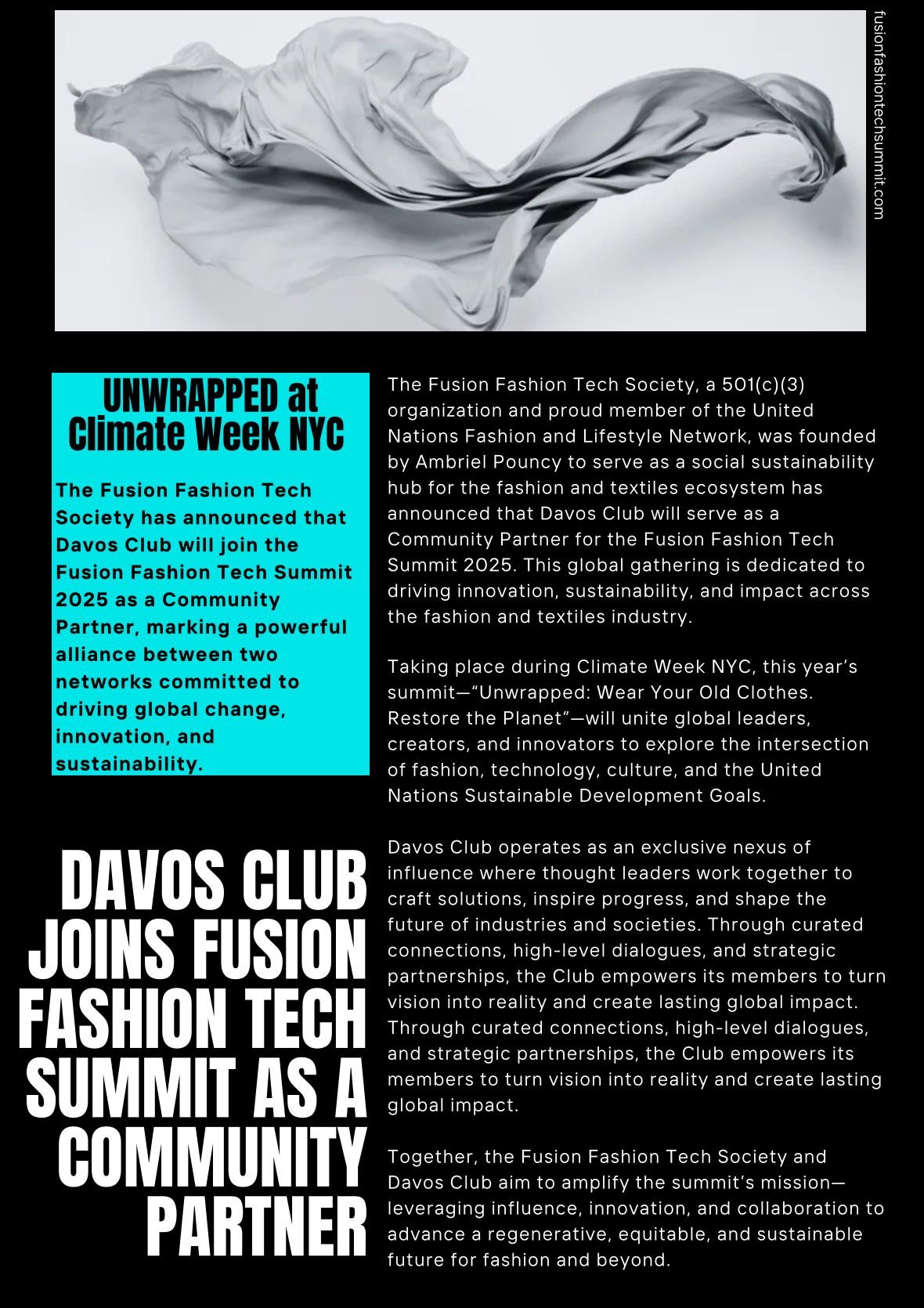 fusionfashiontechsummit.com

UNWRAPPED at Climate Week NYC

The Fusion Fashion Tech Society has announced that Davos Club will join the Fusion Fashion Tech Summit 2025 as a Community Partner, marking a powerful alliance between two networks committed to driving global change, innovation, and sustainability.

DAVOS CLUB JOINS FUSION FASHION TECH SUMMIT AS A COMMUNITY PARTNER

The Fusion Fashion Tech Society, a 501(c)(3) organization and proud member of the United Nations Fashion and Lifestyle Network, was founded by Ambriel Pouncy to serve as a social sustainability hub for the fashion and textiles ecosystem has announced that Davos Club will serve as a Community Partner for the Fusion Fashion Tech Summit 2025. This global gathering is dedicated to driving innovation, sustainability, and impact across the fashion and textiles industry.

Taking place during Climate Week NYC, this year's summit—"Unwrapped: Wear Your Old Clothes. Restore the Planet"—will unite global leaders, creators, and innovators to explore the intersection of fashion, technology, culture, and the United Nations Sustainable Development Goals.

Davos Club operates as an exclusive nexus of influence where thought leaders work together to craft solutions, inspire progress, and shape the future of industries and societies. Through curated connections, high-level dialogues, and strategic partnerships, the Club empowers its members to turn vision into reality and create lasting global impact. Through curated connections, high-level dialogues, and strategic partnerships, the Club empowers its members to turn vision into reality and create lasting global impact.

Together, the Fusion Fashion Tech Society and Davos Club aim to amplify the summit's mission—leveraging influence, innovation, and collaboration to advance a regenerative, equitable, and sustainable future for fashion and beyond.